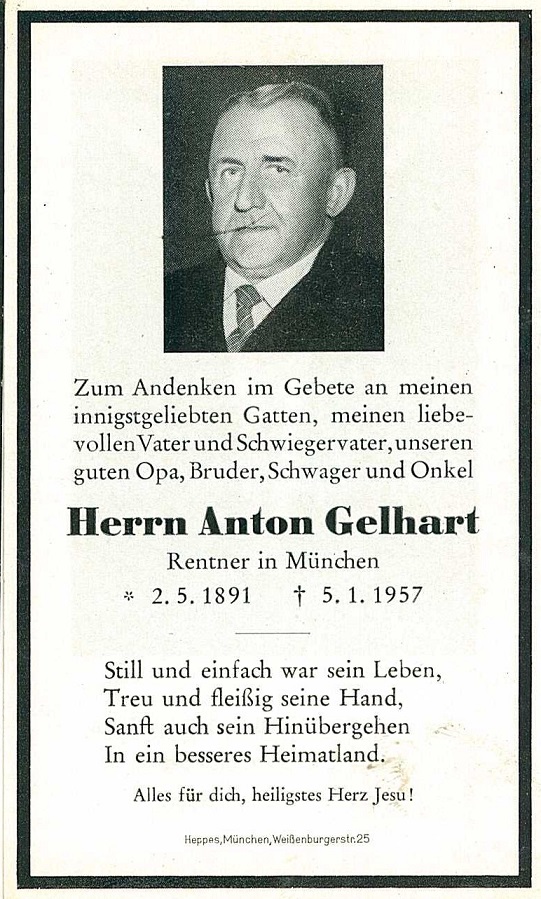 Zum Andenken im Gebete an meinen innigstgeliebten Gatten, meinen liebevollen Vater und Schwiegervater, unseren guten Opa, Bruder, Schwager und Onkel

Herrn Anton Gelhart

Rentner in München

* 2. 5. 1891 † 5. 1. 1957

Still und einfach war sein Leben,
Treu und fleißig seine Hand,
Sanft auch sein Hinübergehen
In ein besseres Heimatland.

Alles für dich, heiligstes Herz Jesu!

Heppes, München, Weißenburgerstr. 25